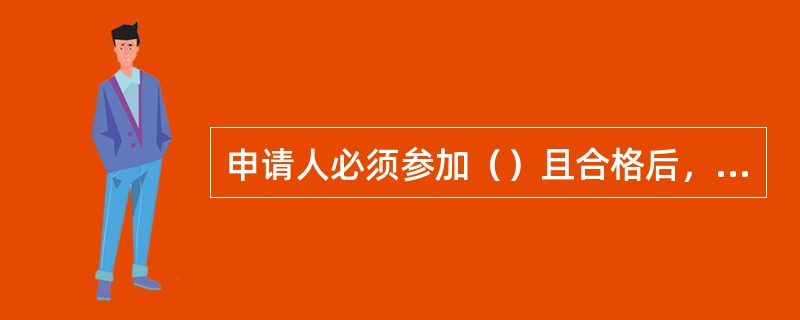 申请人必须参加（）且合格后，...